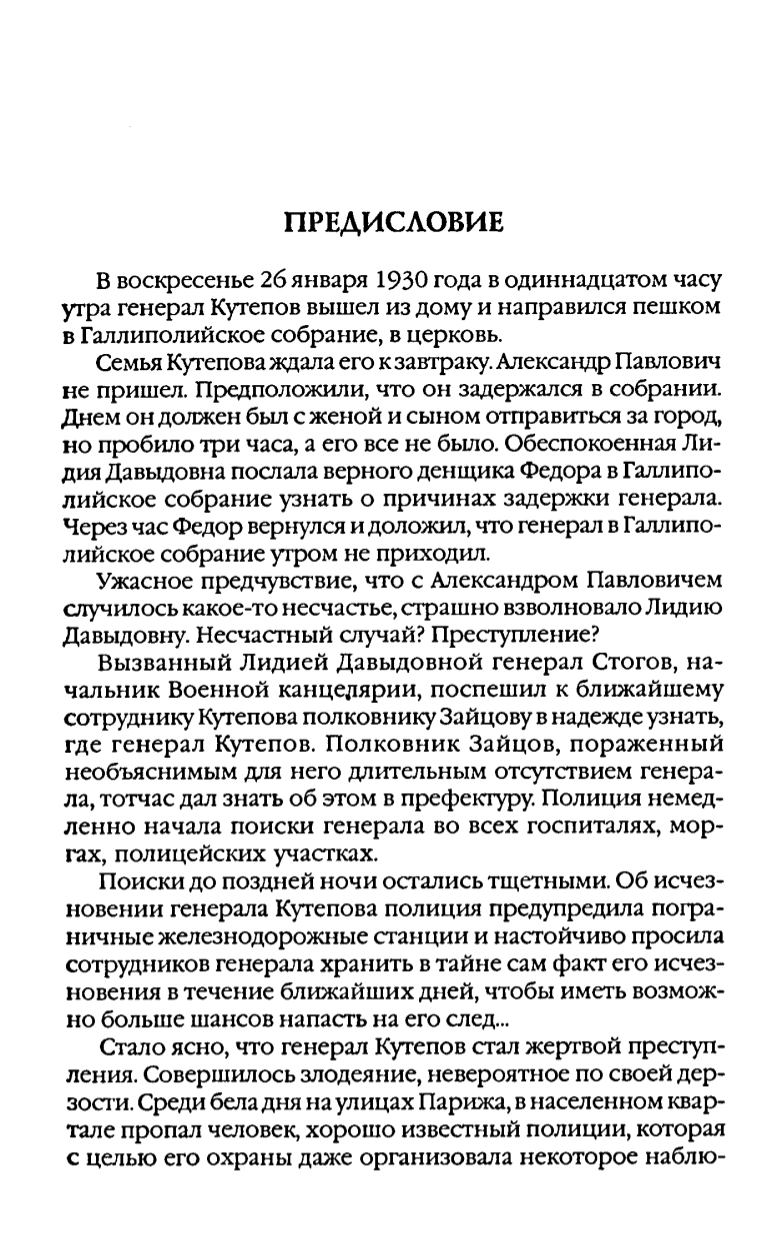 ПРЕДИСЛОВИЕ

В воскресенье 26 января 1930 года в одиннадцатом часу утра генерал Кутепов вышел из дому и направился пешком в Галлиполийское собрание, в церковь.

Семья Кутепова ждала его к завтраку. Александр Павлович не пришел. Предположили, что он задержался в собрании. Днем он должен был с женой и сыном отправиться за город, но пробило три часа, а его все не было. Обеспокоенная Лидия Давыдовна послала верного денщика Федора в Галлиполийское собрание узнать о причинах задержки генерала. Через час Федор вернулся и доложил, что генерал в Галлиполийское собрание утром не приходил.

Ужасное предчувствие, что с Александром Павловичем случилось какое-то несчастье, страшно взволновало Лидию Давыдовну. Несчастный случай? Преступление?

Вызванный Лидией Давыдовной генерал Стогов, начальник Военной канцелярии, поспешил к ближайшему сотруднику Кутепова полковнику Зайцову в надежде узнать, где генерал Кутепов. Полковник Зайцов, пораженный необъяснимым для него длительным отсутствием генерала, тотчас дал знать об этом в префектуру. Полиция немедленно начала поиски генерала во всех госпиталях, моргах, полицейских участках.

Поиски до поздней ночи остались тщетными. Об исчезновении генерала Кутепова полиция предупредила пограничные железнодорожные станции и настойчиво просила сотрудников генерала хранить в тайне сам факт его исчезновения в течение ближайших дней, чтобы иметь возможно больше шансов напасть на его след...

Стало ясно, что генерал Кутепов стал жертвой преступления. Совершилось злодеяние, невероятное по своей дерзости. Среди бела дня на улицах Парижа, в населенном квартале пропал человек, хорошо известный полиции, которая с целью его охраны даже организовала некоторое наблю-